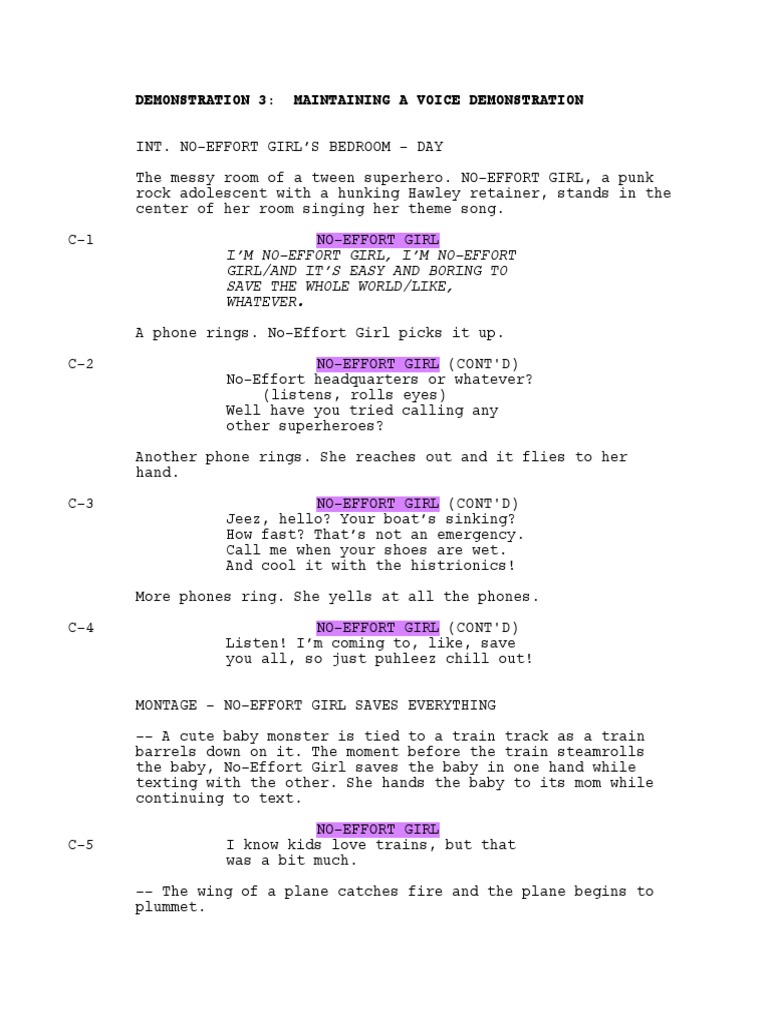 DEMONSTRATION 3: MAINTAINING A VOICE DEMONSTRATION

INT. NO-EFFORT GIRL'S BEDROOM - DAY

The messy room of a tween superhero. NO-EFFORT GIRL, a punk rock adolescent with a hunking Hawley retainer, stands in the center of her room singing her theme song.

C-1

NO-EFFORT GIRL
I'M NO-EFFORT GIRL, I'M NO-EFFORT GIRL/AND IT'S EASY AND BORING TO SAVE THE WHOLE WORLD/LIKE, WHATEVER.

A phone rings. No-Effort Girl picks it up.

C-2

NO-EFFORT GIRL (CONT'D)
No-Effort headquarters or whatever?
(listens, rolls eyes)
Well have you tried calling any other superheroes?

Another phone rings. She reaches out and it flies to her hand.

C-3

NO-EFFORT GIRL (CONT'D)
Jeez, hello? Your boat's sinking? How fast? That's not an emergency. Call me when your shoes are wet. And cool it with the histrionics!

More phones ring. She yells at all the phones.

C-4

NO-EFFORT GIRL (CONT'D)
Listen! I'm coming to, like, save you all, so just puhleez chill out!

MONTAGE - NO-EFFORT GIRL SAVES EVERYTHING

-- A cute baby monster is tied to a train track as a train barrels down on it. The moment before the train steamrolls the baby, No-Effort Girl saves the baby in one hand while texting with the other. She hands the baby to its mom while continuing to text.

NO-EFFORT GIRL

C-5

I know kids love trains, but that was a bit much.

-- The wing of a plane catches fire and the plane begins to plummet.